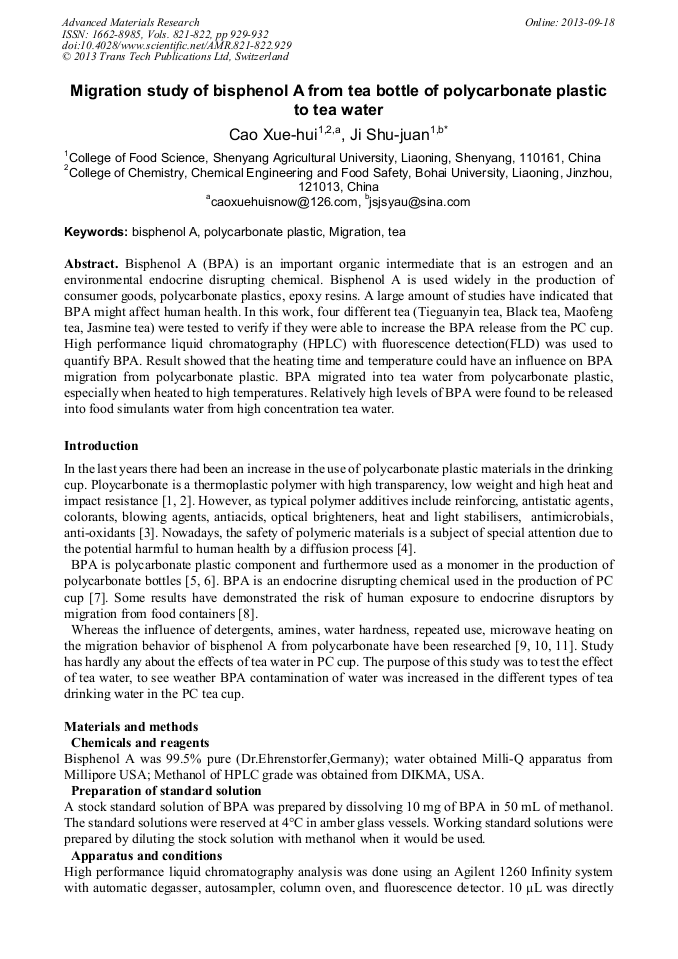 Advanced Materials Research
ISSN: 1662-8985, Vols. 821-822, pp 929-932
doi:10.4028/www.scientific.net/AMR.821-822.929
© 2013 Trans Tech Publications Ltd, Switzerland

Online: 2013-09-18

Migration study of bisphenol A from tea bottle of polycarbonate plastic to tea water

Cao Xue-hui$^{1,2,a}$, Ji Shu-juan$^{1,b*}$

$^1$College of Food Science, Shenyang Agricultural University, Liaoning, Shenyang, 110161, China
$^2$College of Chemistry, Chemical Engineering and Food Safety, Bohai University, Liaoning, Jinzhou, 121013, China
$^a$caoxuehuisnow@126.com, $^b$jsjsyau@sina.com

Keywords: bisphenol A, polycarbonate plastic, Migration, tea

Abstract. Bisphenol A (BPA) is an important organic intermediate that is an estrogen and an environmental endocrine disrupting chemical. Bisphenol A is used widely in the production of consumer goods, polycarbonate plastics, epoxy resins. A large amount of studies have indicated that BPA might affect human health. In this work, four different tea (Tieguanyin tea, Black tea, Maofeng tea, Jasmine tea) were tested to verify if they were able to increase the BPA release from the PC cup. High performance liquid chromatography (HPLC) with fluorescence detection(FLD) was used to quantify BPA. Result showed that the heating time and temperature could have an influence on BPA migration from polycarbonate plastic. BPA migrated into tea water from polycarbonate plastic, especially when heated to high temperatures. Relatively high levels of BPA were found to be released into food simulants water from high concentration tea water.

Introduction

In the last years there had been an increase in the use of polycarbonate plastic materials in the drinking cup. Ploycarbonate is a thermoplastic polymer with high transparency, low weight and high heat and impact resistance [1, 2]. However, as typical polymer additives include reinforcing, antistatic agents, colorants, blowing agents, antiacids, optical brighteners, heat and light stabilisers, antimicrobials, anti-oxidants [3]. Nowadays, the safety of polymeric materials is a subject of special attention due to the potential harmful to human health by a diffusion process [4].

BPA is polycarbonate plastic component and furthermore used as a monomer in the production of polycarbonate bottles [5, 6]. BPA is an endocrine disrupting chemical used in the production of PC cup [7]. Some results have demonstrated the risk of human exposure to endocrine disruptors by migration from food containers [8].

Whereas the influence of detergents, amines, water hardness, repeated use, microwave heating on the migration behavior of bisphenol A from polycarbonate have been researched [9, 10, 11]. Study has hardly any about the effects of tea water in PC cup. The purpose of this study was to test the effect of tea water, to see weather BPA contamination of water was increased in the different types of tea drinking water in the PC tea cup.

Materials and methods
Chemicals and reagents
Bisphenol A was 99.5% pure (Dr.Ehrenstorfer,Germany); water obtained Milli-Q apparatus from Millipore USA; Methanol of HPLC grade was obtained from DIKMA, USA.
Preparation of standard solution
A stock standard solution of BPA was prepared by dissolving 10 mg of BPA in 50 mL of methanol. The standard solutions were reserved at 4°C in amber glass vessels. Working standard solutions were prepared by diluting the stock solution with methanol when it would be used.
Apparatus and conditions
High performance liquid chromatography analysis was done using an Agilent 1260 Infinity system with automatic degasser, autosampler, column oven, and fluorescence detector. 10 μL was directly